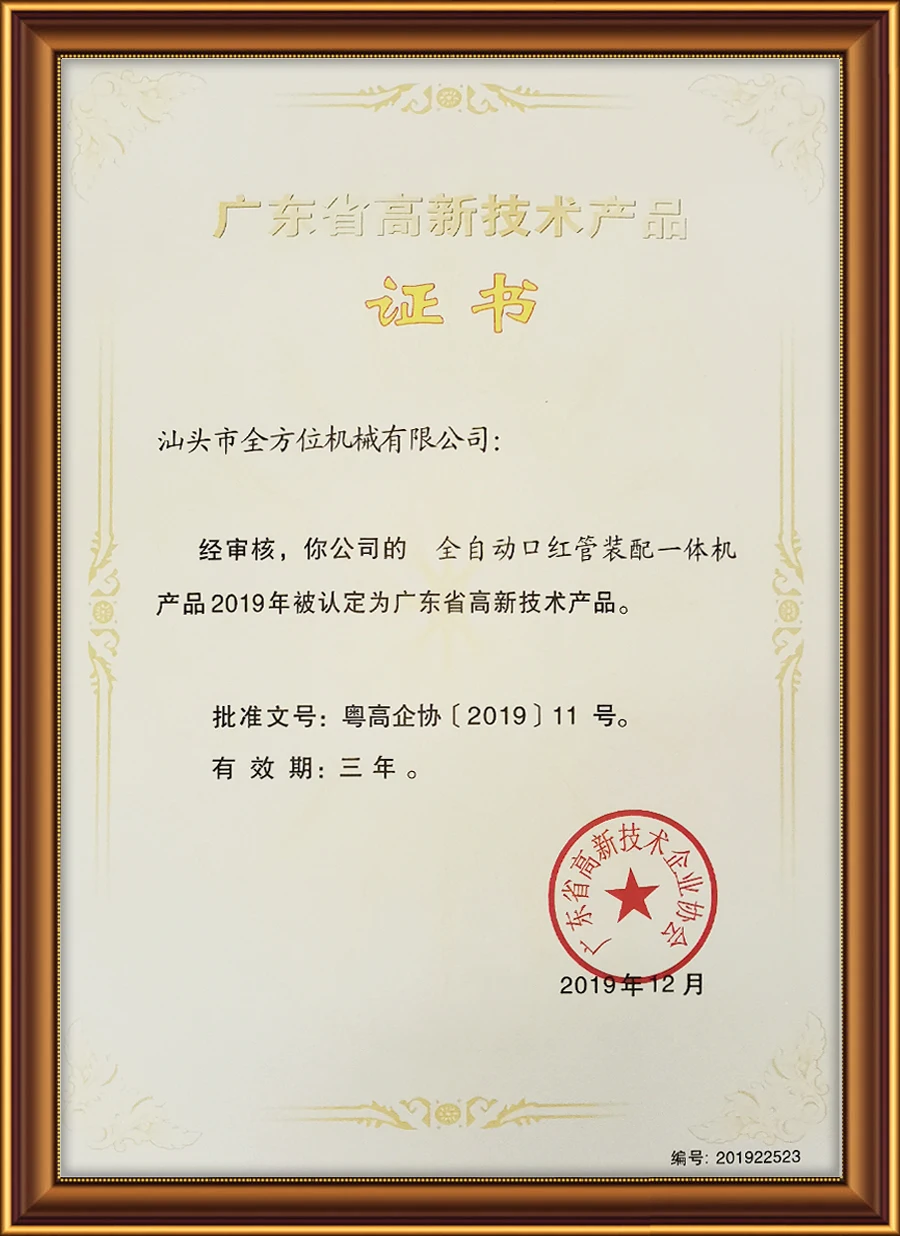 广东省高新技术产品

证书

汕头市全方位机械有限公司:

经审核，你公司的 全自动口红管装配一体机产品2019年被认定为广东省高新技术产品。

批准文号：粤高企协〔2019〕11号。

有效期：三年。

广东省高新技术企业协会

2019年12月

编号：201922523